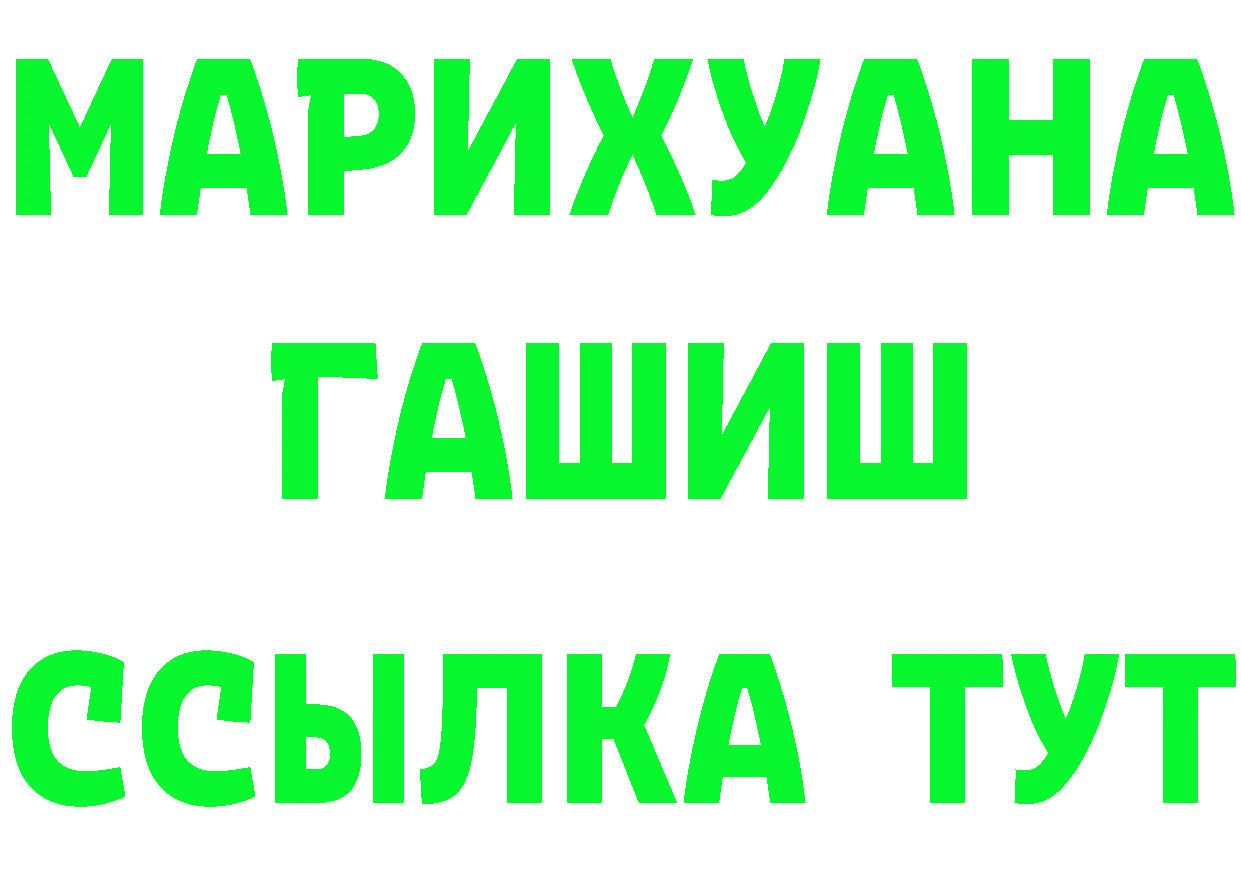 МАРИХУАНА
ГАШИШ
ССЫЛКА ТУТ